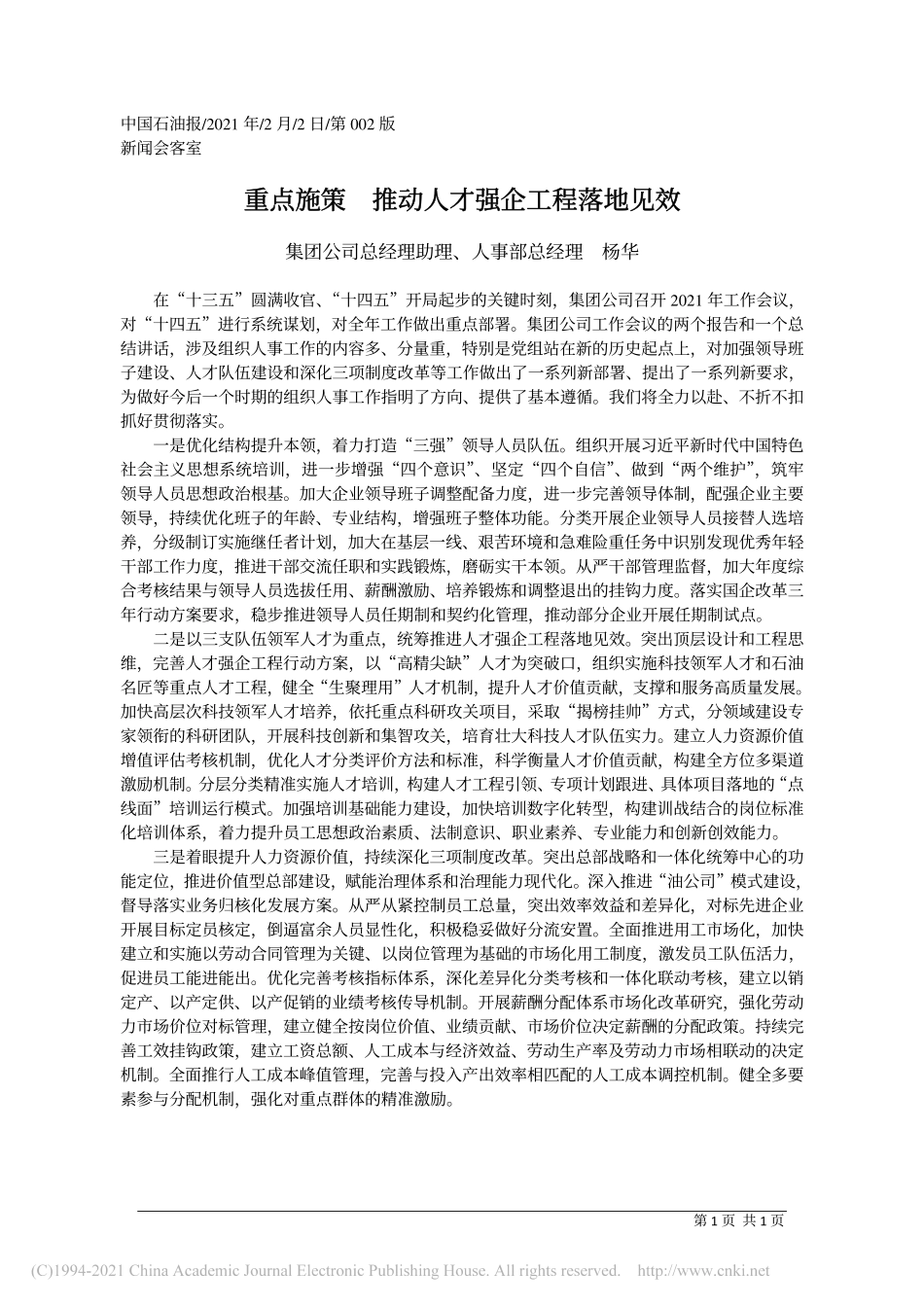 中国石油报/2021 年/2 月/2 日/第 002 版
新闻会客室

重点施策　推动人才强企工程落地见效

集团公司总经理助理、人事部总经理　杨华

在“十三五”圆满收官、“十四五”开局起步的关键时刻，集团公司召开 2021 年工作会议，对“十四五”进行系统谋划，对全年工作做出重点部署。集团公司工作会议的两个报告和一个总结讲话，涉及组织人事工作的内容多、分量重，特别是党组站在新的历史起点上，对加强领导班子建设、人才队伍建设和深化三项制度改革等工作做出了一系列新部署、提出了一系列新要求，为做好今后一个时期的组织人事工作指明了方向、提供了基本遵循。我们将全力以赴、不折不扣抓好贯彻落实。

一是优化结构提升本领，着力打造“三强”领导人员队伍。组织开展习近平新时代中国特色社会主义思想系统培训，进一步增强“四个意识”、坚定“四个自信”、做到“两个维护”，筑牢领导人员思想政治根基。加大企业领导班子调整配备力度，进一步完善领导体制，配强企业主要领导，持续优化班子的年龄、专业结构，增强班子整体功能。分类开展企业领导人员接替人选培养，分级制订实施继任者计划，加大在基层一线、艰苦环境和急难险重任务中识别发现优秀年轻干部工作力度，推进干部交流任职和实践锻炼，磨砺实干本领。从严干部管理监督，加大年度综合考核结果与领导人员选拔任用、薪酬激励、培养锻炼和调整退出的挂钩力度。落实国企改革三年行动方案要求，稳步推进领导人员任期制和契约化管理，推动部分企业开展任期制试点。

二是以三支队伍领军人才为重点，统筹推进人才强企工程落地见效。突出顶层设计和工程思维，完善人才强企工程行动方案，以“高精尖缺”人才为突破口，组织实施科技领军人才和石油名匠等重点人才工程，健全“生聚理用”人才机制，提升人才价值贡献，支撑和服务高质量发展。加快高层次科技领军人才培养，依托重点科研攻关项目，采取“揭榜挂帅”方式，分领域建设专家领衔的科研团队，开展科技创新和集智攻关，培育壮大科技人才队伍实力。建立人力资源价值增值评估考核机制，优化人才分类评价方法和标准，科学衡量人才价值贡献，构建全方位多渠道激励机制。分层分类精准实施人才培训，构建人才工程引领、专项计划跟进、具体项目落地的“点线面”培训运行模式。加强培训基础能力建设，加快培训数字化转型，构建训战结合的岗位标准化培训体系，着力提升员工思想政治素质、法制意识、职业素养、专业能力和创新创效能力。

三是着眼提升人力资源价值，持续深化三项制度改革。突出总部战略和一体化统筹中心的功能定位，推进价值型总部建设，赋能治理体系和治理能力现代化。深入推进“油公司”模式建设，督导落实业务归核化发展方案。从严从紧控制员工总量，突出效率效益和差异化，对标先进企业开展目标定员核定，倒逼富余人员显性化，积极稳妥做好分流安置。全面推进用工市场化，加快建立和实施以劳动合同管理为关键、以岗位管理为基础的市场化用工制度，激发员工队伍活力，促进员工能进能出。优化完善考核指标体系，深化差异化分类考核和一体化联动考核，建立以销定产、以产定供、以产促销的业绩考核传导机制。开展薪酬分配体系市场化改革研究，强化劳动力市场价位对标管理，建立健全按岗位价值、业绩贡献、市场价位决定薪酬的分配政策。持续完善工效挂钩政策，建立工资总额、人工成本与经济效益、劳动生产率及劳动力市场相联动的决定机制。全面推行人工成本峰值管理，完善与投入产出效率相匹配的人工成本调控机制。健全多要素参与分配机制，强化对重点群体的精准激励。

第 1 页　共 1 页

(C)1994-2021 China Academic Journal Electronic Publishing House. All rights reserved.　http://www.cnki.net